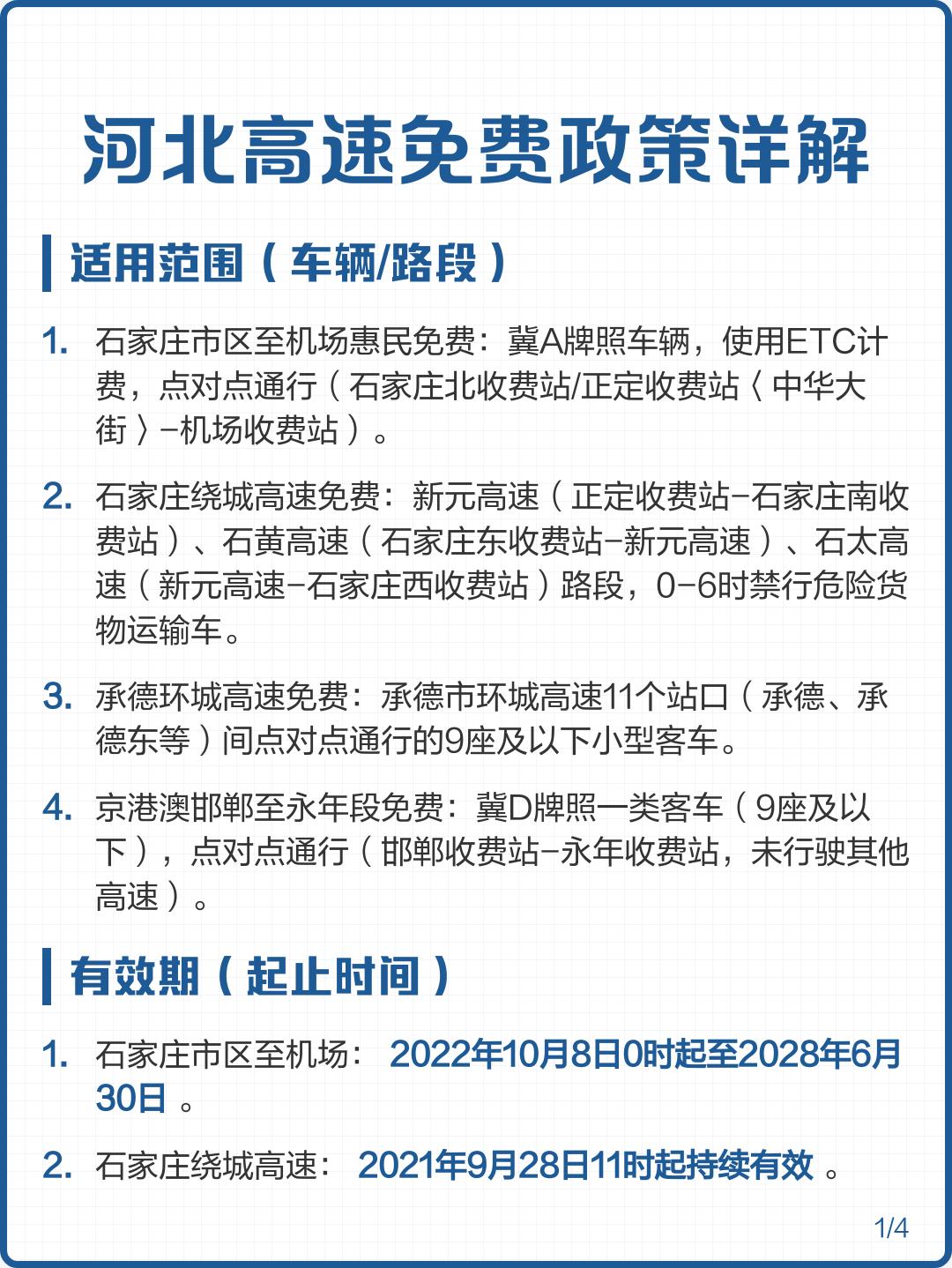 河北高速免费政策详解

适用范围（车辆/路段）

1. 石家庄市区至机场惠民免费：冀A牌照车辆，使用ETC计费，点对点通行（石家庄北收费站/正定收费站〈中华大街〉-机场收费站）。

2. 石家庄绕城高速免费：新元高速（正定收费站-石家庄南收费站）、石黄高速（石家庄东收费站-新元高速）、石太高速（新元高速-石家庄西收费站）路段，0-6时禁行危险货物运输车。

3. 承德环城高速免费：承德市环城高速11个站口（承德、承德东等）间点对点通行的9座及以下小型客车。

4. 京港澳邯郸至永年段免费：冀D牌照一类客车（9座及以下），点对点通行（邯郸收费站-永年收费站，未行驶其他高速）。

有效期（起止时间）

1. 石家庄市区至机场： 2022年10月8日0时起至2028年6月30日 。

2. 石家庄绕城高速： 2021年9月28日11时起持续有效 。

1/4